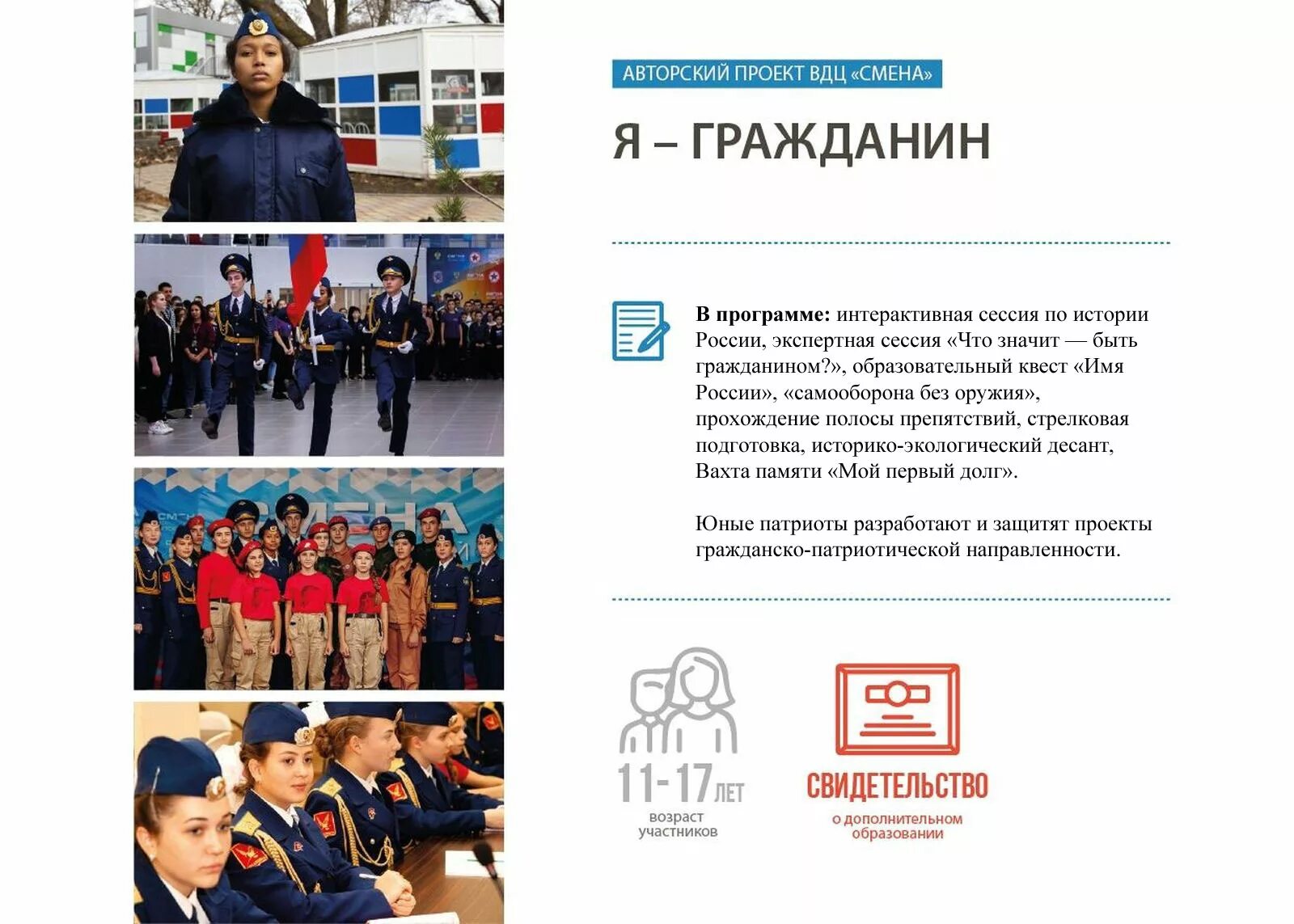 АВТОРСКИЙ ПРОЕКТ ВДЦ «СМЕНА»

Я – ГРАЖДАНИН

В программе: интерактивная сессия по истории России, экспертная сессия «Что значит — быть гражданином?», образовательный квест «Имя России», «самооборона без оружия», прохождение полосы препятствий, стрелковая подготовка, историко-экологический десант, Вахта памяти «Мой первый долг».

Юные патриоты разработают и защитят проекты гражданско-патриотической направленности.

11-17 ЛЕТ
возраст
участников

СВИДЕТЕЛЬСТВО
о дополнительном
образовании